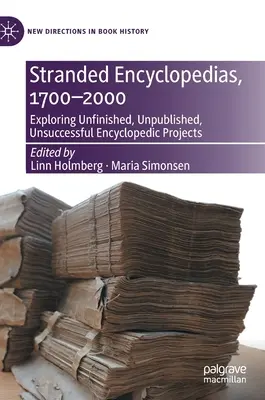 NEW DIRECTIONS IN BOOK HISTORY

Stranded Encyclopedias, 1700–2000

Exploring Unfinished, Unpublished, Unsuccessful Encyclopedic Projects

Edited by
Linn Holmberg · Maria Simonsen

palgrave
macmillan